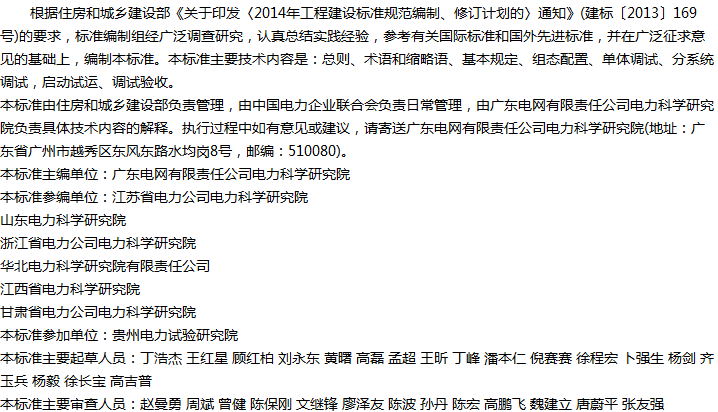 根据住房和城乡建设部《关于印发〈2014年工程建设标准规范编制、修订计划的〉通知》(建标〔2013〕169号)的要求，标准编制组经广泛调查研究，认真总结实践经验，参考有关国际标准和国外先进标准，并在广泛征求意见的基础上，编制本标准。本标准主要技术内容是：总则、术语和缩略语、基本规定、组态配置、单体调试、分系统调试，启动试运、调试验收。

本标准由住房和城乡建设部负责管理，由中国电力企业联合会负责日常管理，由广东电网有限责任公司电力科学研究院负责具体技术内容的解释。执行过程中如有意见或建议，请寄送广东电网有限责任公司电力科学研究院(地址：广东省广州市越秀区东风东路水均岗8号，邮编：510080)。

本标准主编单位：广东电网有限责任公司电力科学研究院

本标准参编单位：江苏省电力公司电力科学研究院

山东电力科学研究院

浙江省电力公司电力科学研究院

华北电力科学研究院有限责任公司

江西省电力科学研究院

甘肃省电力公司电力科学研究院

本标准参加单位：贵州电力试验研究院

本标准主要起草人员：丁浩杰 王红星 顾红柏 刘永东 黄曙 高磊 孟超 王昕 丁峰 潘本仁 倪赛赛 徐程宏 卜强生 杨剑 齐玉兵 杨毅 徐长宝 高吉普

本标准主要审查人员：赵曼勇 周斌 曾健 陈保刚 文继锋 廖泽友 陈波 孙丹 陈宏 高鹏飞 魏建立 唐蔚平 张友强